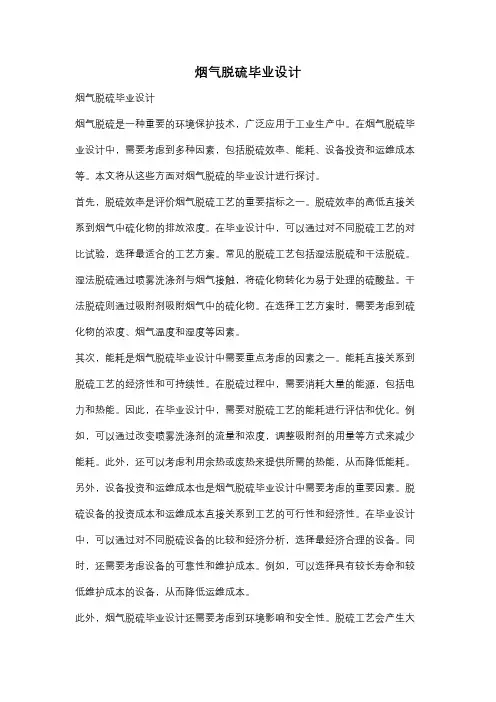 烟气脱硫毕业设计

烟气脱硫毕业设计

烟气脱硫是一种重要的环境保护技术，广泛应用于工业生产中。在烟气脱硫毕业设计中，需要考虑到多种因素，包括脱硫效率、能耗、设备投资和运维成本等。本文将从这些方面对烟气脱硫的毕业设计进行探讨。

首先，脱硫效率是评价烟气脱硫工艺的重要指标之一。脱硫效率的高低直接关系到烟气中硫化物的排放浓度。在毕业设计中，可以通过对不同脱硫工艺的对比试验，选择最适合的工艺方案。常见的脱硫工艺包括湿法脱硫和干法脱硫。湿法脱硫通过喷雾洗涤剂与烟气接触，将硫化物转化为易于处理的硫酸盐。干法脱硫则通过吸附剂吸附烟气中的硫化物。在选择工艺方案时，需要考虑到硫化物的浓度、烟气温度和湿度等因素。

其次，能耗是烟气脱硫毕业设计中需要重点考虑的因素之一。能耗直接关系到脱硫工艺的经济性和可持续性。在脱硫过程中，需要消耗大量的能源，包括电力和热能。因此，在毕业设计中，需要对脱硫工艺的能耗进行评估和优化。例如，可以通过改变喷雾洗涤剂的流量和浓度，调整吸附剂的用量等方式来减少能耗。此外，还可以考虑利用余热或废热来提供所需的热能，从而降低能耗。

另外，设备投资和运维成本也是烟气脱硫毕业设计中需要考虑的重要因素。脱硫设备的投资成本和运维成本直接关系到工艺的可行性和经济性。在毕业设计中，可以通过对不同脱硫设备的比较和经济分析，选择最经济合理的设备。同时，还需要考虑设备的可靠性和维护成本。例如，可以选择具有较长寿命和较低维护成本的设备，从而降低运维成本。

此外，烟气脱硫毕业设计还需要考虑到环境影响和安全性。脱硫工艺会产生大